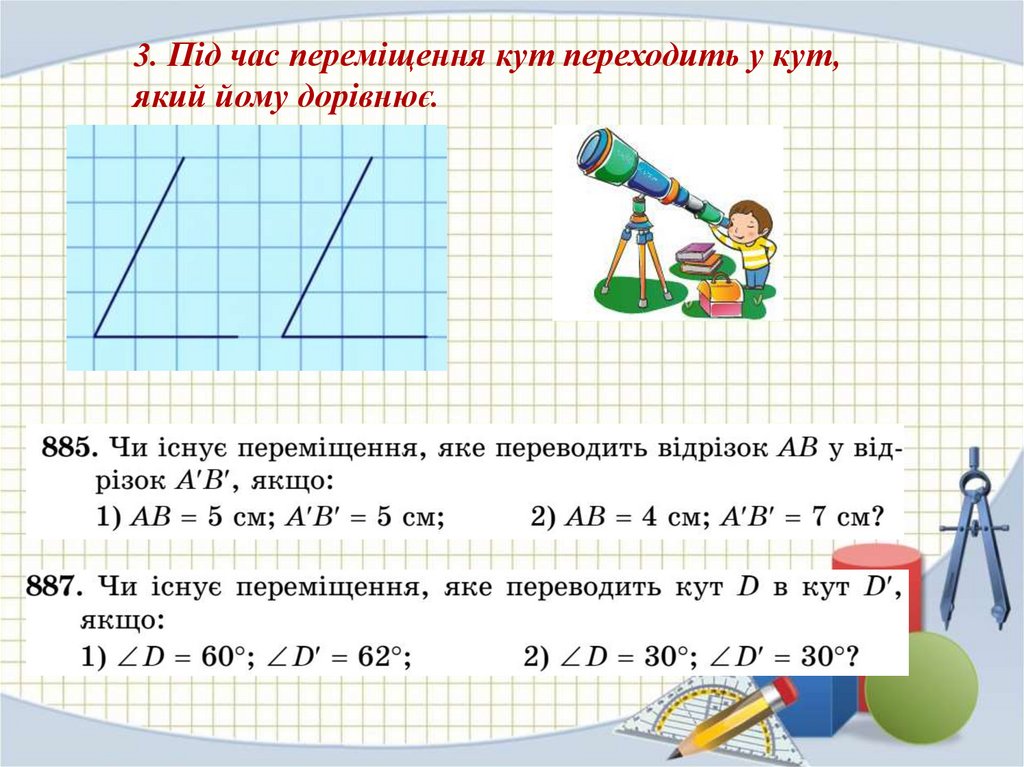 3. Під час переміщення кут переходить у кут, який йому дорівнює.

885. Чи існує переміщення, яке переводить відрізок $AB$ у відрізок $A'B'$, якщо:
1) $AB = 5$ см; $A'B' = 5$ см; 2) $AB = 4$ см; $A'B' = 7$ см?

887. Чи існує переміщення, яке переводить кут $D$ в кут $D'$, якщо:
1) $\angle D = 60°$; $\angle D' = 62°$; 2) $\angle D = 30°$; $\angle D' = 30°$?